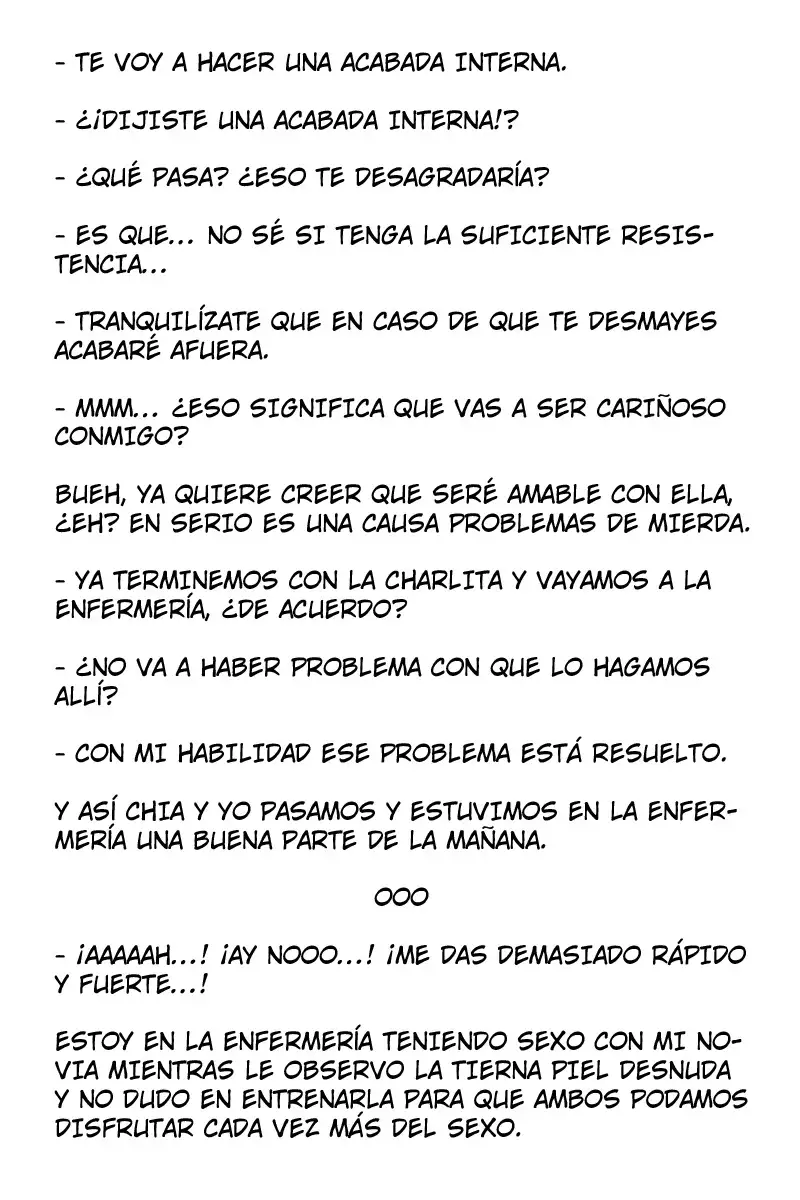 - TE VOY A HACER UNA ACABADA INTERNA.

- ¿¡DIJISTE UNA ACABADA INTERNA!?

- ¿QUÉ PASA? ¿ESO TE DESAGRADARÍA?

- ES QUE... NO SÉ SI TENGA LA SUFICIENTE RESISTENCIA...

- TRANQUILÍZATE QUE EN CASO DE QUE TE DESMAYES ACABARÉ AFUERA.

- MMM... ¿ESO SIGNIFICA QUE VAS A SER CARIÑOSO CONMIGO?

BUEH, YA QUIERE CREER QUE SERÉ AMABLE CON ELLA, ¿EH? EN SERIO ES UNA CAUSA PROBLEMAS DE MIERDA.

- YA TERMINEMOS CON LA CHARLITA Y VAYAMOS A LA ENFERMERÍA, ¿DE ACUERDO?

- ¿NO VA A HABER PROBLEMA CON QUE LO HAGAMOS ALLÍ?

- CON MI HABILIDAD ESE PROBLEMA ESTÁ RESUELTO.

Y ASÍ CHIA Y YO PASAMOS Y ESTUVIMOS EN LA ENFERMERÍA UNA BUENA PARTE DE LA MAÑANA.

OOO

- ¡AAAAAH...! ¡AY NOOO...! ¡ME DAS DEMASIADO RÁPIDO Y FUERTE...!

ESTOY EN LA ENFERMERÍA TENIENDO SEXO CON MI NOVIA MIENTRAS LE OBSERVO LA TIERNA PIEL DESNUDA Y NO DUDO EN ENTRENARLA PARA QUE AMBOS PODAMOS DISFRUTAR CADA VEZ MÁS DEL SEXO.